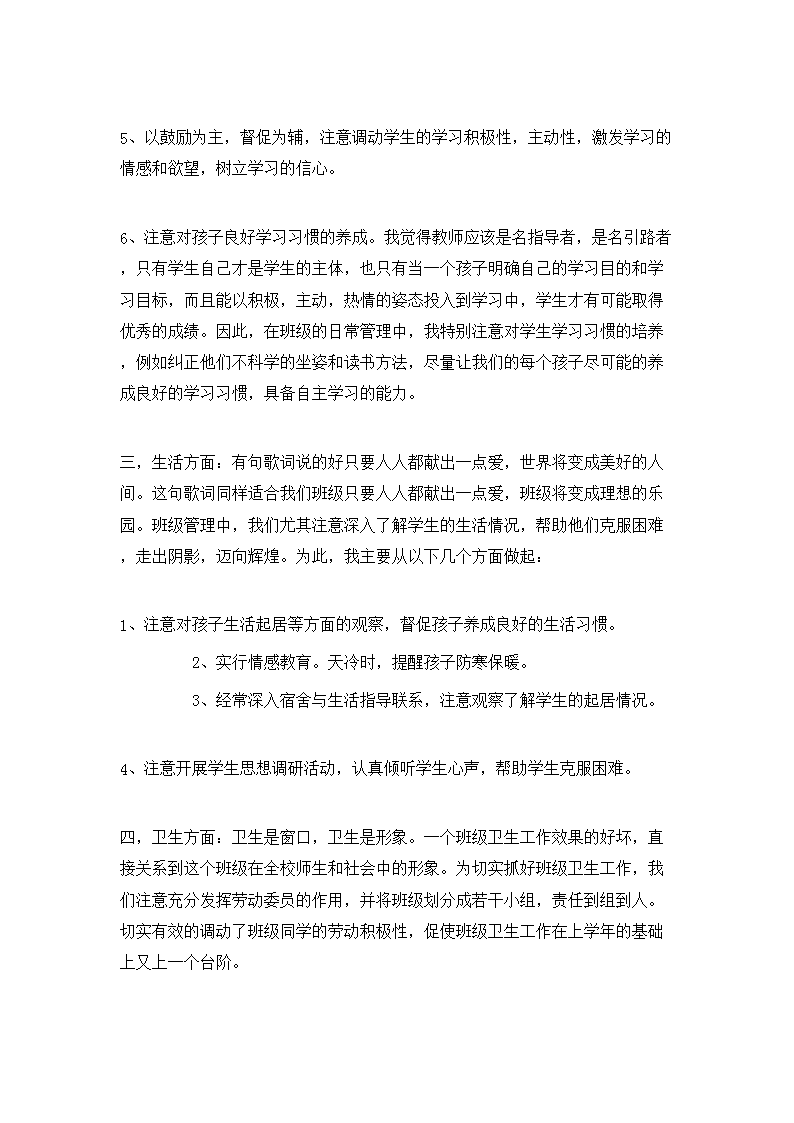 5、以鼓励为主，督促为辅，注意调动学生的学习积极性，主动性，激发学习的情感和欲望，树立学习的信心。

6、注意对孩子良好学习习惯的养成。我觉得教师应该是名指导者，是名引路者，只有学生自己才是学生的主体，也只有当一个孩子明确自己的学习目的和学习目标，而且能以积极，主动，热情的姿态投入到学习中，学生才有可能取得优秀的成绩。因此，在班级的日常管理中，我特别注意对学生学习习惯的培养，例如纠正他们不科学的坐姿和读书方法，尽量让我们的每个孩子尽可能的养成良好的学习习惯，具备自主学习的能力。

三，生活方面：有句歌词说的好只要人人都献出一点爱，世界将变成美好的人间。这句歌词同样适合我们班级只要人人都献出一点爱，班级将变成理想的乐园。班级管理中，我们尤其注意深入了解学生的生活情况，帮助他们克服困难，走出阴影，迈向辉煌。为此，我主要从以下几个方面做起：

1、注意对孩子生活起居等方面的观察，督促孩子养成良好的生活习惯。

2、实行情感教育。天冷时，提醒孩子防寒保暖。

3、经常深入宿舍与生活指导联系，注意观察了解学生的起居情况。

4、注意开展学生思想调研活动，认真倾听学生心声，帮助学生克服困难。

四，卫生方面：卫生是窗口，卫生是形象。一个班级卫生工作效果的好坏，直接关系到这个班级在全校师生和社会中的形象。为切实抓好班级卫生工作，我们注意充分发挥劳动委员的作用，并将班级划分成若干小组，责任到组到人。切实有效的调动了班级同学的劳动积极性，促使班级卫生工作在上学年的基础上又上一个台阶。